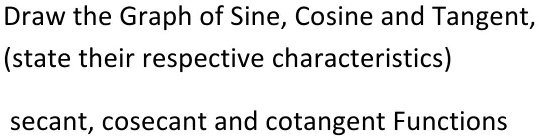 Draw the Graph of Sine, Cosine and Tangent, (state their respective characteristics)

secant, cosecant and cotangent Functions